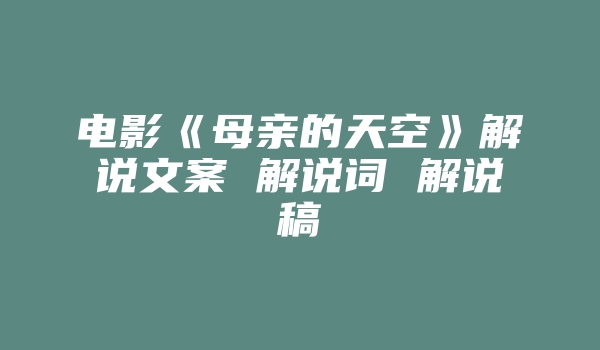 电影《母亲的天空》解说文案 解说词 解说稿